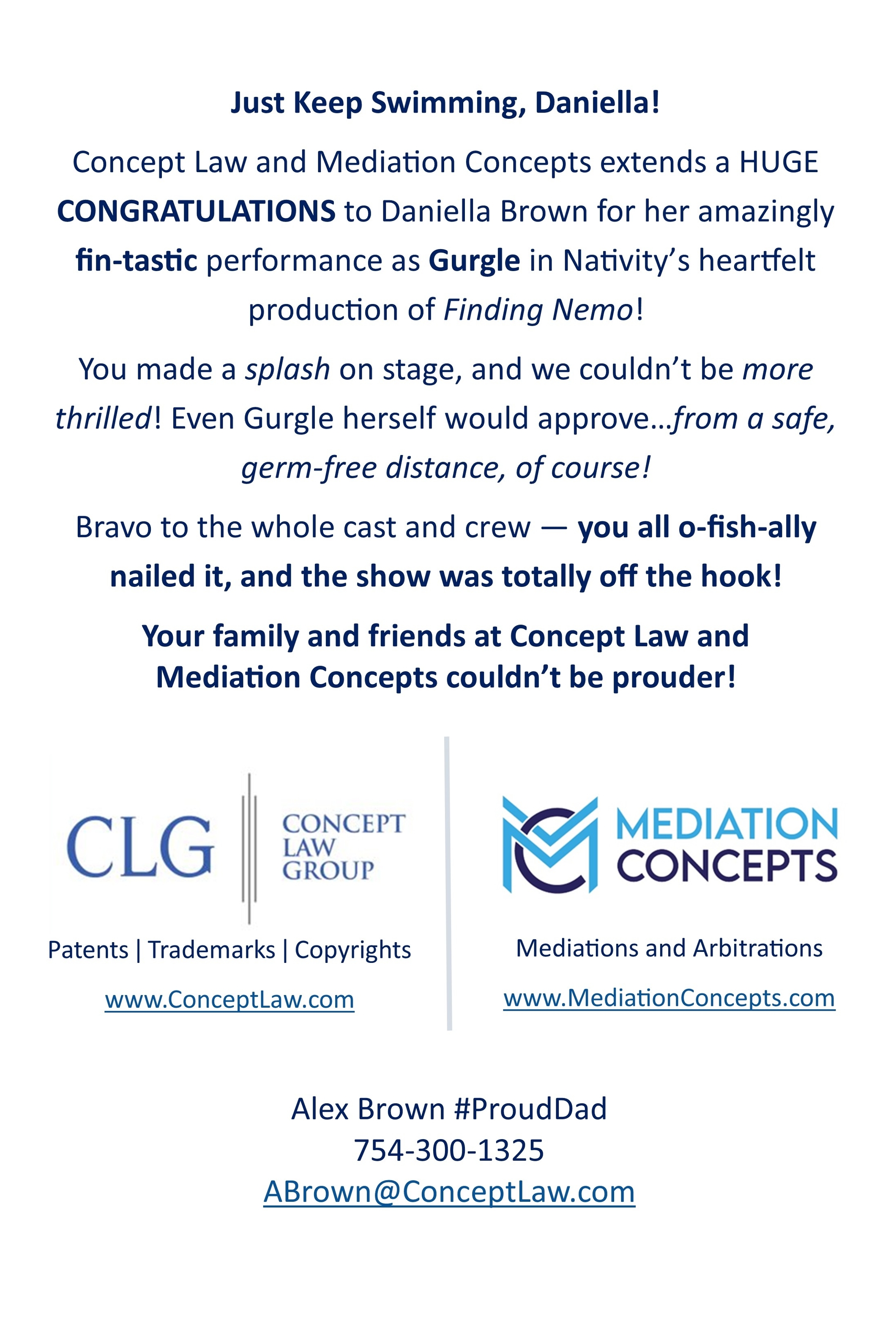 Just Keep Swimming, Daniella!

Concept Law and Mediation Concepts extends a HUGE CONGRATULATIONS to Daniella Brown for her amazingly fin-tastic performance as Gurgle in Nativity's heartfelt production of Finding Nemo!

You made a splash on stage, and we couldn't be more thrilled! Even Gurgle herself would approve…from a safe, germ-free distance, of course!

Bravo to the whole cast and crew — you all o-fish-ally nailed it, and the show was totally off the hook!

Your family and friends at Concept Law and Mediation Concepts couldn't be prouder!

CLG CONCEPT LAW GROUP

Patents | Trademarks | Copyrights

www.ConceptLaw.com

MEDIATION CONCEPTS

Mediations and Arbitrations

www.MediationConcepts.com

Alex Brown #ProudDad
754-300-1325
ABrown@ConceptLaw.com